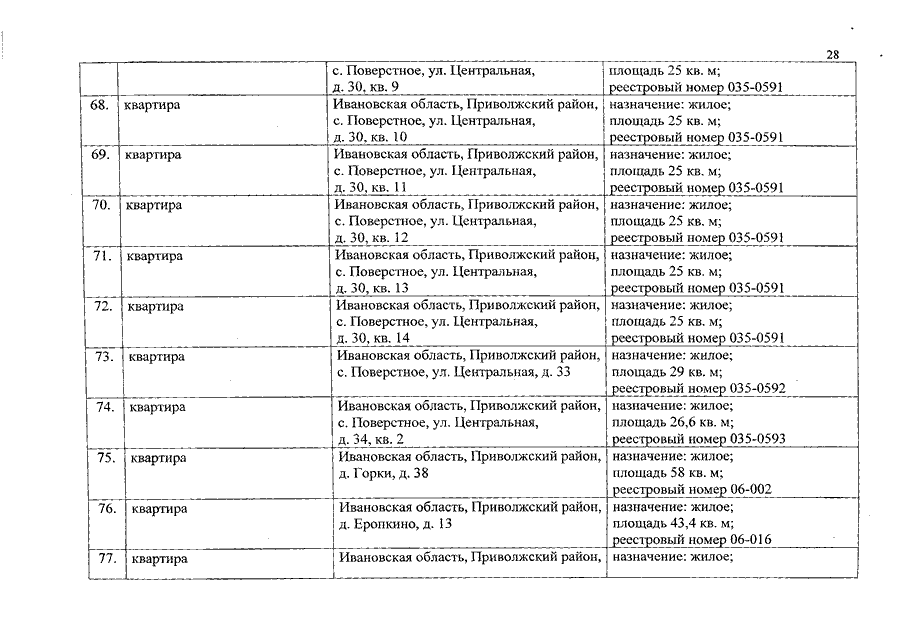 28

| | | | |
|---|---|---|---|
| | | с. Поверстное, ул. Центральная, д. 30, кв. 9 | площадь 25 кв. м; реестровый номер 035-0591 |
| 68. | квартира | Ивановская область, Приволжский район, с. Поверстное, ул. Центральная, д. 30, кв. 10 | назначение: жилое; площадь 25 кв. м; реестровый номер 035-0591 |
| 69. | квартира | Ивановская область, Приволжский район, с. Поверстное, ул. Центральная, д. 30, кв. 11 | назначение: жилое; площадь 25 кв. м; реестровый номер 035-0591 |
| 70. | квартира | Ивановская область, Приволжский район, с. Поверстное, ул. Центральная, д. 30, кв. 12 | назначение: жилое; площадь 25 кв. м; реестровый номер 035-0591 |
| 71. | квартира | Ивановская область, Приволжский район, с. Поверстное, ул. Центральная, д. 30, кв. 13 | назначение: жилое; площадь 25 кв. м; реестровый номер 035-0591 |
| 72. | квартира | Ивановская область, Приволжский район, с. Поверстное, ул. Центральная, д. 30, кв. 14 | назначение: жилое; площадь 25 кв. м; реестровый номер 035-0591 |
| 73. | квартира | Ивановская область, Приволжский район, с. Поверстное, ул. Центральная, д. 33 | назначение: жилое; площадь 29 кв. м; реестровый номер 035-0592 |
| 74. | квартира | Ивановская область, Приволжский район, с. Поверстное, ул. Центральная, д. 34, кв. 2 | назначение: жилое; площадь 26,6 кв. м; реестровый номер 035-0593 |
| 75. | квартира | Ивановская область, Приволжский район, д. Горки, д. 38 | назначение: жилое; площадь 58 кв. м; реестровый номер 06-002 |
| 76. | квартира | Ивановская область, Приволжский район, д. Еропкино, д. 13 | назначение: жилое; площадь 43,4 кв. м; реестровый номер 06-016 |
| 77. | квартира | Ивановская область, Приволжский район, | назначение: жилое; |